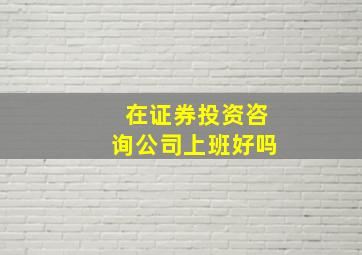 在证券投资咨询公司上班好吗